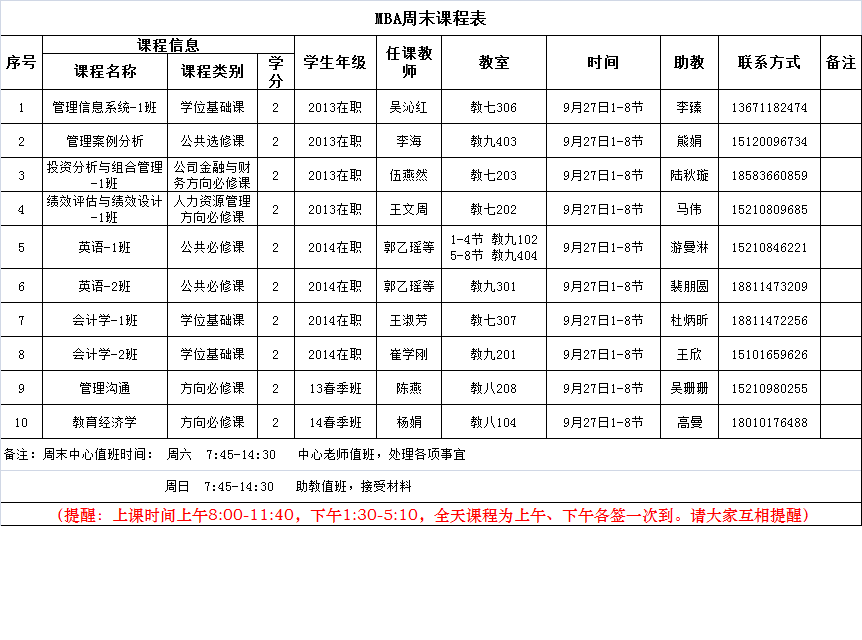 MBA周末课程表

| 序号 | 课程信息 |  |  | 学生年级 | 任课教师 | 教室 | 时间 | 助教 | 联系方式 | 备注 |
|---|---|---|---|---|---|---|---|---|---|---|
|  | 课程名称 | 课程类别 | 学分 |  |  |  |  |  |  |  |
| 1 | 管理信息系统-1班 | 学位基础课 | 2 | 2013在职 | 吴沁红 | 教七306 | 9月27日1-8节 | 李臻 | 13671182474 |  |
| 2 | 管理案例分析 | 公共选修课 | 2 | 2013在职 | 李海 | 教九403 | 9月27日1-8节 | 熊娟 | 15120096734 |  |
| 3 | 投资分析与组合管理-1班 | 公司金融与财务方向必修课 | 2 | 2013在职 | 伍燕然 | 教七203 | 9月27日1-8节 | 陆秋璇 | 18583660859 |  |
| 4 | 绩效评估与绩效设计-1班 | 人力资源管理方向必修课 | 2 | 2013在职 | 王文周 | 教七202 | 9月27日1-8节 | 马伟 | 15210809685 |  |
| 5 | 英语-1班 | 公共必修课 | 2 | 2014在职 | 郭乙瑶等 | 1-4节 教九102 5-8节 教九404 | 9月27日1-8节 | 游曼淋 | 15210846221 |  |
| 6 | 英语-2班 | 公共必修课 | 2 | 2014在职 | 郭乙瑶等 | 教九301 | 9月27日1-8节 | 裴朋圆 | 18811473209 |  |
| 7 | 会计学-1班 | 学位基础课 | 2 | 2014在职 | 王淑芳 | 教七307 | 9月27日1-8节 | 杜炳昕 | 18811472256 |  |
| 8 | 会计学-2班 | 学位基础课 | 2 | 2014在职 | 崔学刚 | 教九201 | 9月27日1-8节 | 王欣 | 15101659626 |  |
| 9 | 管理沟通 | 方向必修课 | 2 | 13春季班 | 陈燕 | 教八208 | 9月27日1-8节 | 吴珊珊 | 15210980255 |  |
| 10 | 教育经济学 | 方向必修课 | 2 | 14春季班 | 杨娟 | 教八104 | 9月27日1-8节 | 高曼 | 18010176488 |  |

备注：周末中心值班时间： 周六 7:45-14:30 中心老师值班，处理各项事宜

周日 7:45-14:30 助教值班，接受材料

（提醒：上课时间上午8:00-11:40，下午1:30-5:10，全天课程为上午、下午各签一次到。请大家互相提醒）